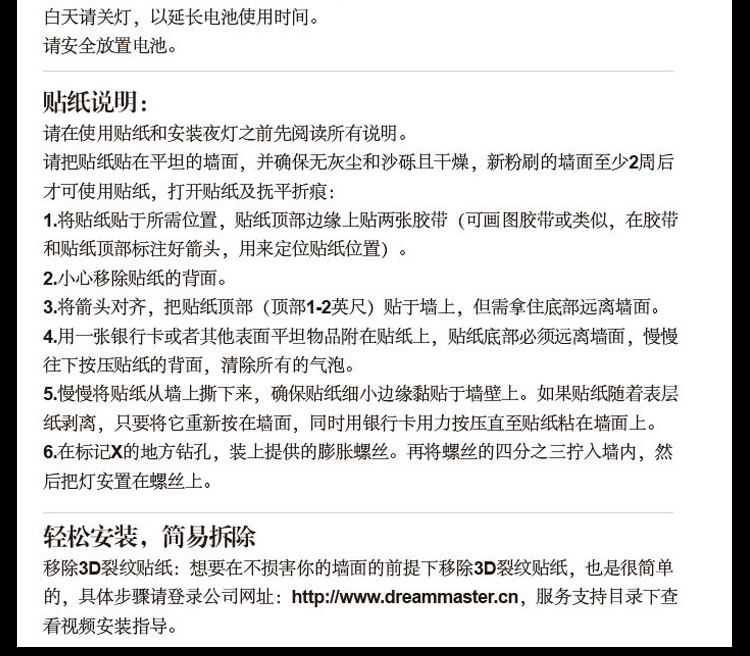 白天请关灯，以延长电池使用时间。
请安全放置电池。

贴纸说明：
请在使用贴纸和安装夜灯之前先阅读所有说明。
请把贴纸贴在平坦的墙面，并确保无灰尘和沙砾且干燥，新粉刷的墙面至少2周后才可使用贴纸，打开贴纸及抚平折痕：
1.将贴纸贴于所需位置，贴纸顶部边缘上贴两张胶带（可画图胶带或类似，在胶带和贴纸顶部标注好箭头，用来定位贴纸位置）。
2.小心移除贴纸的背面。
3.将箭头对齐，把贴纸顶部（顶部1-2英尺）贴于墙上，但需拿住底部远离墙面。
4.用一张银行卡或者其他表面平坦物品附在贴纸上，贴纸底部必须远离墙面，慢慢往下按压贴纸的背面，清除所有的气泡。
5.慢慢将贴纸从墙上撕下来，确保贴纸细小边缘黏贴于墙壁上。如果贴纸随着表层纸剥离，只要将它重新按在墙面，同时用银行卡用力按压直至贴纸粘在墙面上。
6.在标记X的地方钻孔，装上提供的膨胀螺丝。再将螺丝的四分之三拧入墙内，然后把灯安置在螺丝上。

轻松安装，简易拆除
移除3D裂纹贴纸：想要在不损害你的墙面的前提下移除3D裂纹贴纸，也是很简单的，具体步骤请登录公司网址：http://www.dreammaster.cn，服务支持目录下查看视频安装指导。